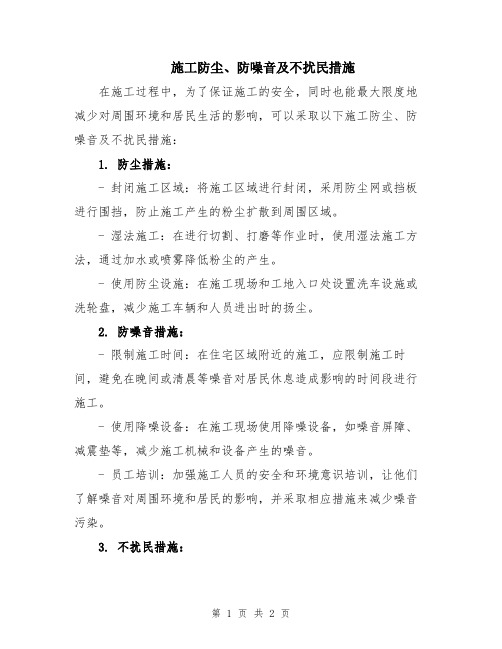 施工防尘、防噪音及不扰民措施

在施工过程中，为了保证施工的安全，同时也能最大限度地减少对周围环境和居民生活的影响，可以采取以下施工防尘、防噪音及不扰民措施：

1. 防尘措施：

- 封闭施工区域：将施工区域进行封闭，采用防尘网或挡板进行围挡，防止施工产生的粉尘扩散到周围区域。

- 湿法施工：在进行切割、打磨等作业时，使用湿法施工方法，通过加水或喷雾降低粉尘的产生。

- 使用防尘设施：在施工现场和工地入口处设置洗车设施或洗轮盘，减少施工车辆和人员进出时的扬尘。

2. 防噪音措施：

- 限制施工时间：在住宅区域附近的施工，应限制施工时间，避免在晚间或清晨等噪音对居民休息造成影响的时间段进行施工。

- 使用降噪设备：在施工现场使用降噪设备，如噪音屏障、减震垫等，减少施工机械和设备产生的噪音。

- 员工培训：加强施工人员的安全和环境意识培训，让他们了解噪音对周围环境和居民的影响，并采取相应措施来减少噪音污染。

3. 不扰民措施：

第 1 页 共 2 页